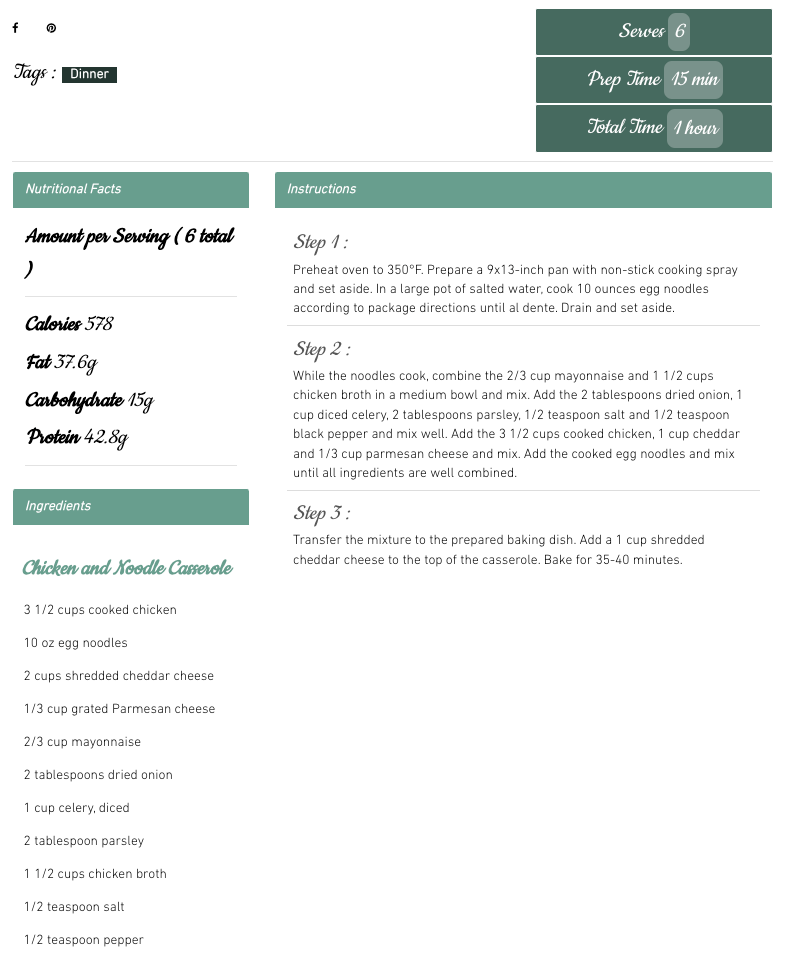 Tags : Dinner

Serves 6

Prep Time 15 min

Total Time 1 hour

Nutritional Facts

Amount per Serving ( 6 total )

Calories 578

Fat 37.6g

Carbohydrate 15g

Protein 42.8g

Ingredients

Chicken and Noodle Casserole

3 1/2 cups cooked chicken

10 oz egg noodles

2 cups shredded cheddar cheese

1/3 cup grated Parmesan cheese

2/3 cup mayonnaise

2 tablespoons dried onion

1 cup celery, diced

2 tablespoon parsley

1 1/2 cups chicken broth

1/2 teaspoon salt

1/2 teaspoon pepper

Instructions

Step 1 :

Preheat oven to 350°F. Prepare a 9x13-inch pan with non-stick cooking spray and set aside. In a large pot of salted water, cook 10 ounces egg noodles according to package directions until al dente. Drain and set aside.

Step 2 :

While the noodles cook, combine the 2/3 cup mayonnaise and 1 1/2 cups chicken broth in a medium bowl and mix. Add the 2 tablespoons dried onion, 1 cup diced celery, 2 tablespoons parsley, 1/2 teaspoon salt and 1/2 teaspoon black pepper and mix well. Add the 3 1/2 cups cooked chicken, 1 cup cheddar and 1/3 cup parmesan cheese and mix. Add the cooked egg noodles and mix until all ingredients are well combined.

Step 3 :

Transfer the mixture to the prepared baking dish. Add a 1 cup shredded cheddar cheese to the top of the casserole. Bake for 35-40 minutes.